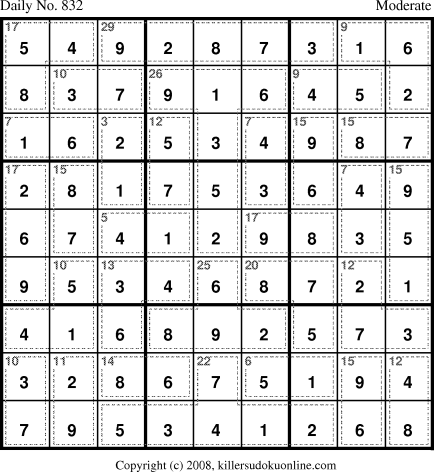 Daily No. 832 Moderate

| 17 5 | 4 | 29 9 | 2 | 8 | 7 | 3 | 9 1 | 6 |
|---|---|---|---|---|---|---|---|---|
| 8 | 10 3 | 7 | 26 9 | 1 | 6 | 9 4 | 5 | 2 |
| 7 1 | 6 | 3 2 | 12 5 | 3 | 7 4 | 15 9 | 15 8 | 7 |
| 17 2 | 15 8 | 1 | 7 | 5 | 3 | 6 | 7 4 | 15 9 |
| 6 | 7 | 5 4 | 1 | 2 | 17 9 | 8 | 3 | 5 |
| 9 | 10 5 | 13 3 | 4 | 25 6 | 20 8 | 7 | 12 2 | 1 |
| 4 | 1 | 6 | 8 | 9 | 2 | 5 | 7 | 3 |
| 10 3 | 11 2 | 14 8 | 6 | 22 7 | 6 5 | 1 | 15 9 | 12 4 |
| 7 | 9 | 5 | 3 | 4 | 1 | 2 | 6 | 8 |

Copyright (c) 2008, killersudokuonline.com